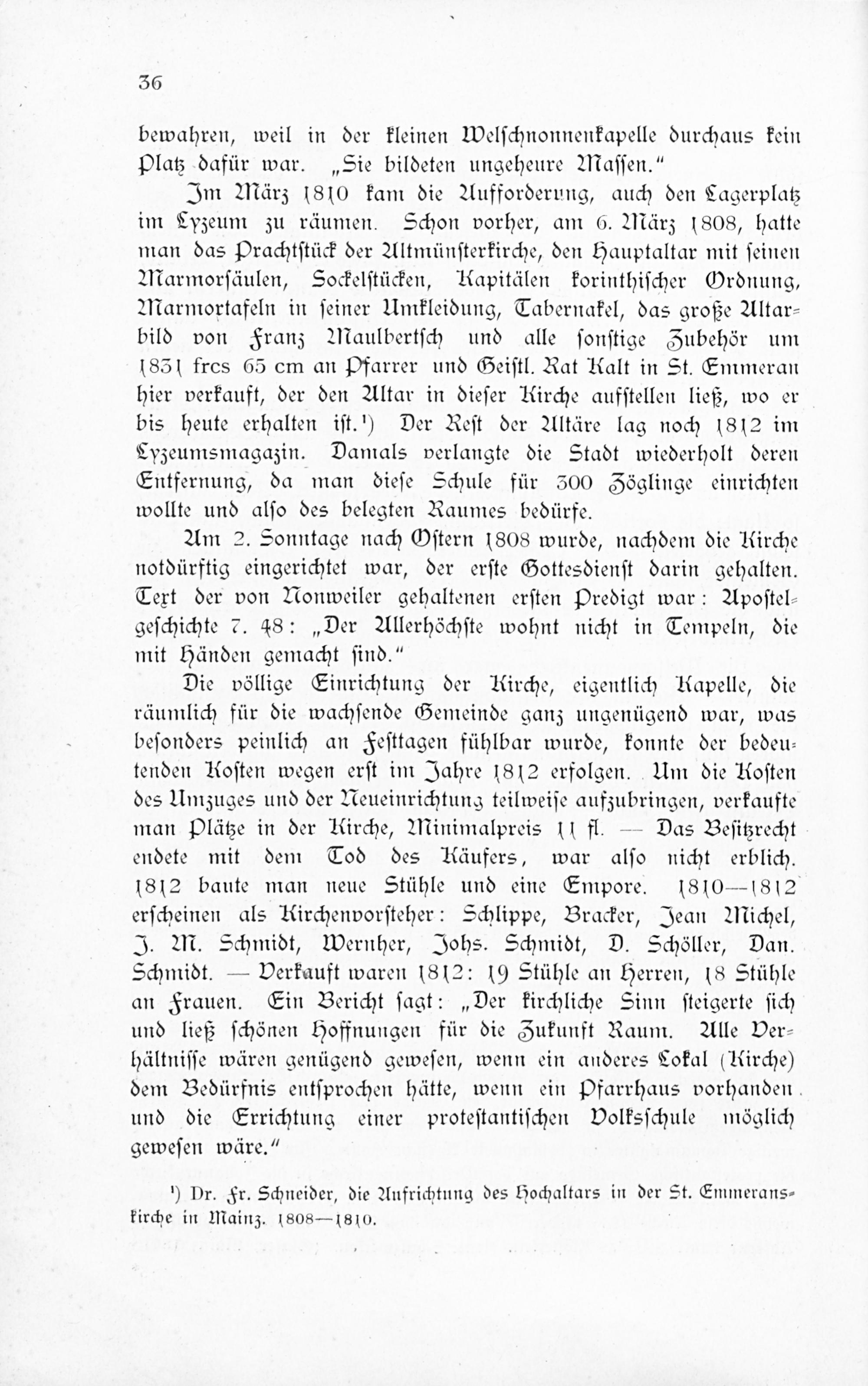 36

bewahren, weil in der kleinen Welschnonnenkapelle durchaus kein Platz dafür war. „Sie bildeten ungeheure Massen."

Im März 1810 kam die Aufforderung, auch den Lagerplatz im Lyzeum zu räumen. Schon vorher, am 6. März 1808, hatte man das Prachtstück der Altmünsterkirche, den Hauptaltar mit seinen Marmorsäulen, Sockelstücken, Kapitälen korinthischer Ordnung, Marmortafeln in seiner Umkleidung, Tabernakel, das große Altarbild von Franz Maulbertsch und alle sonstige Zubehör um 1831 frcs 65 cm an Pfarrer und Geistl. Rat Kalt in St. Emmeran hier verkauft, der den Altar in dieser Kirche aufstellen ließ, wo er bis heute erhalten ist.¹) Der Rest der Altäre lag noch 1812 im Lyzeumsmagazin. Damals verlangte die Stadt wiederholt deren Entfernung, da man diese Schule für 300 Zöglinge einrichten wollte und also des belegten Raumes bedürfe.

Am 2. Sonntage nach Ostern 1808 wurde, nachdem die Kirche notdürftig eingerichtet war, der erste Gottesdienst darin gehalten. Text der von Nonweiler gehaltenen ersten Predigt war: Apostelgeschichte 7. 48: „Der Allerhöchste wohnt nicht in Tempeln, die mit Händen gemacht sind."

Die völlige Einrichtung der Kirche, eigentlich Kapelle, die räumlich für die wachsende Gemeinde ganz ungenügend war, was besonders peinlich an Festtagen fühlbar wurde, konnte der bedeutenden Kosten wegen erst im Jahre 1812 erfolgen. Um die Kosten des Umzuges und der Neueinrichtung teilweise aufzubringen, verkaufte man Plätze in der Kirche, Minimalpreis 11 fl. — Das Besitzrecht endete mit dem Tod des Käufers, war also nicht erblich. 1812 baute man neue Stühle und eine Empore. 1810—1812 erscheinen als Kirchenvorsteher: Schlippe, Bracker, Jean Michel, J. M. Schmidt, Wernher, Johs. Schmidt, D. Schöller, Dan. Schmidt. — Verkauft waren 1812: 19 Stühle an Herren, 18 Stühle an Frauen. Ein Bericht sagt: „Der kirchliche Sinn steigerte sich und ließ schönen Hoffnungen für die Zukunft Raum. Alle Verhältnisse wären genügend gewesen, wenn ein anderes Lokal (Kirche) dem Bedürfnis entsprochen hätte, wenn ein Pfarrhaus vorhanden und die Errichtung einer protestantischen Volksschule möglich gewesen wäre."

¹) Dr. Fr. Schneider, die Aufrichtung des Hochaltars in der St. Emmeranskirche in Mainz. 1808—1810.